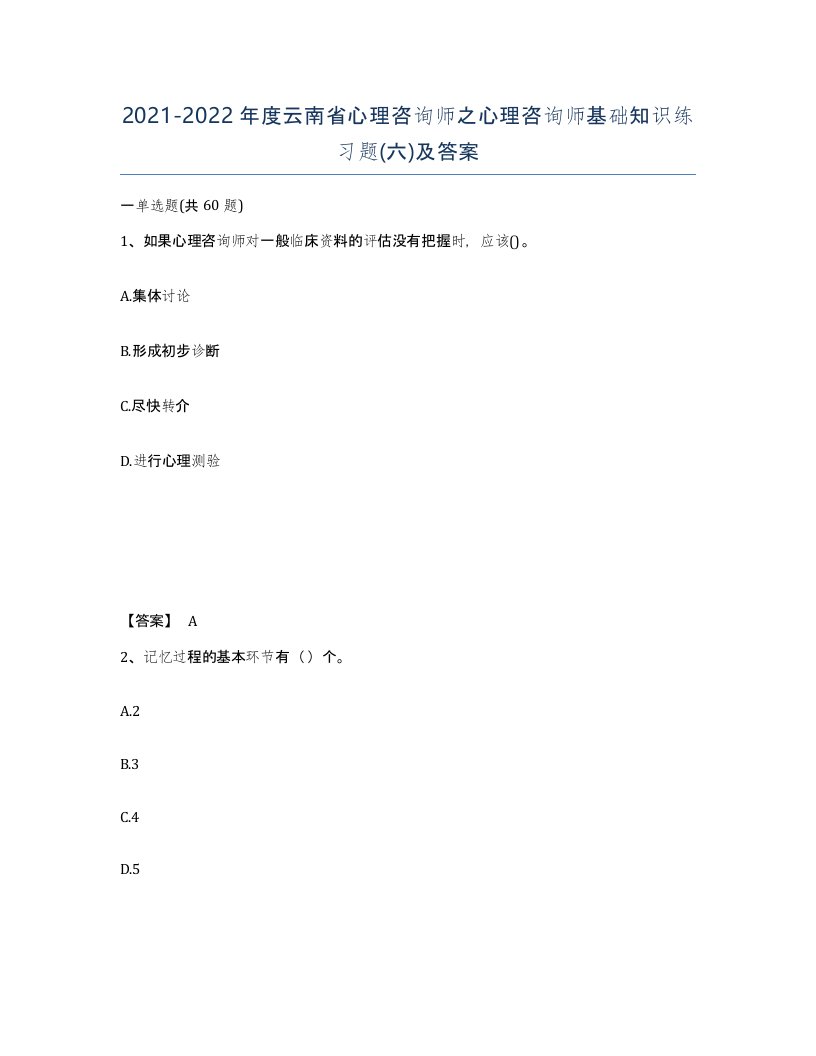 2021-2022年度云南省心理咨询师之心理咨询师基础知识练习题(六)及答案

一单选题(共60题)

1、如果心理咨询师对一般临床资料的评估没有把握时，应该()。

A.集体讨论

B.形成初步诊断

C.尽快转介

D.进行心理测验

【答案】 A

2、记忆过程的基本环节有（）个。

A.2

B.3

C.4

D.5